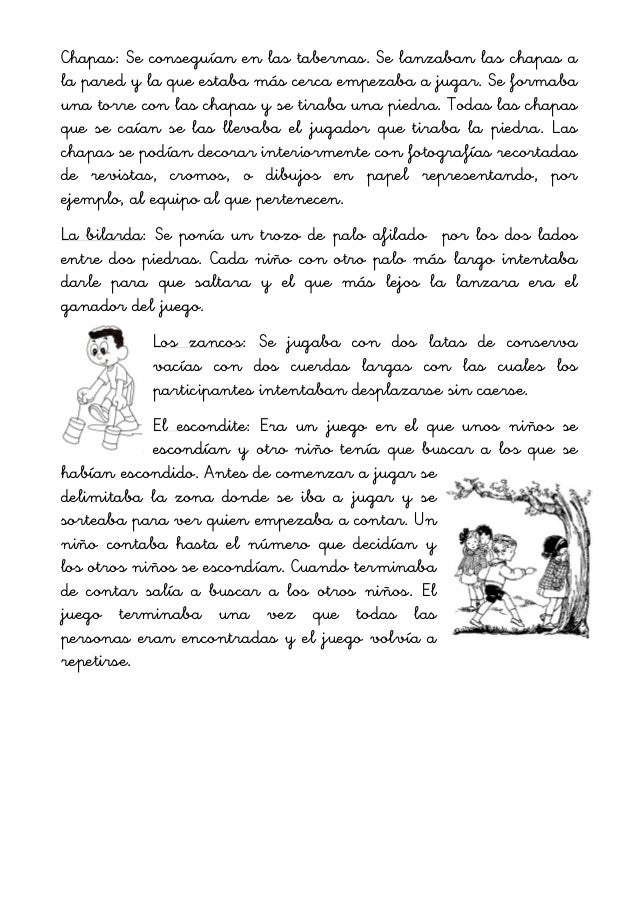 Chapas: Se conseguían en las tabernas. Se lanzaban las chapas a la pared y la que estaba más cerca empezaba a jugar. Se formaba una torre con las chapas y se tiraba una piedra. Todas las chapas que se caían se las llevaba el jugador que tiraba la piedra. Las chapas se podían decorar interiormente con fotografías recortadas de revistas, cromos, o dibujos en papel representando, por ejemplo, al equipo al que pertenecen.

La bilarda: Se ponía un trozo de palo afilado por los dos lados entre dos piedras. Cada niño con otro palo más largo intentaba darle para que saltara y el que más lejos la lanzara era el ganador del juego.

Los zancos: Se jugaba con dos latas de conserva vacías con dos cuerdas largas con las cuales los participantes intentaban desplazarse sin caerse.

El escondite: Era un juego en el que unos niños se escondían y otro niño tenía que buscar a los que se habían escondido. Antes de comenzar a jugar se delimitaba la zona donde se iba a jugar y se sorteaba para ver quien empezaba a contar. Un niño contaba hasta el número que decidían y los otros niños se escondían. Cuando terminaba de contar salía a buscar a los otros niños. El juego terminaba una vez que todas las personas eran encontradas y el juego volvía a repetirse.